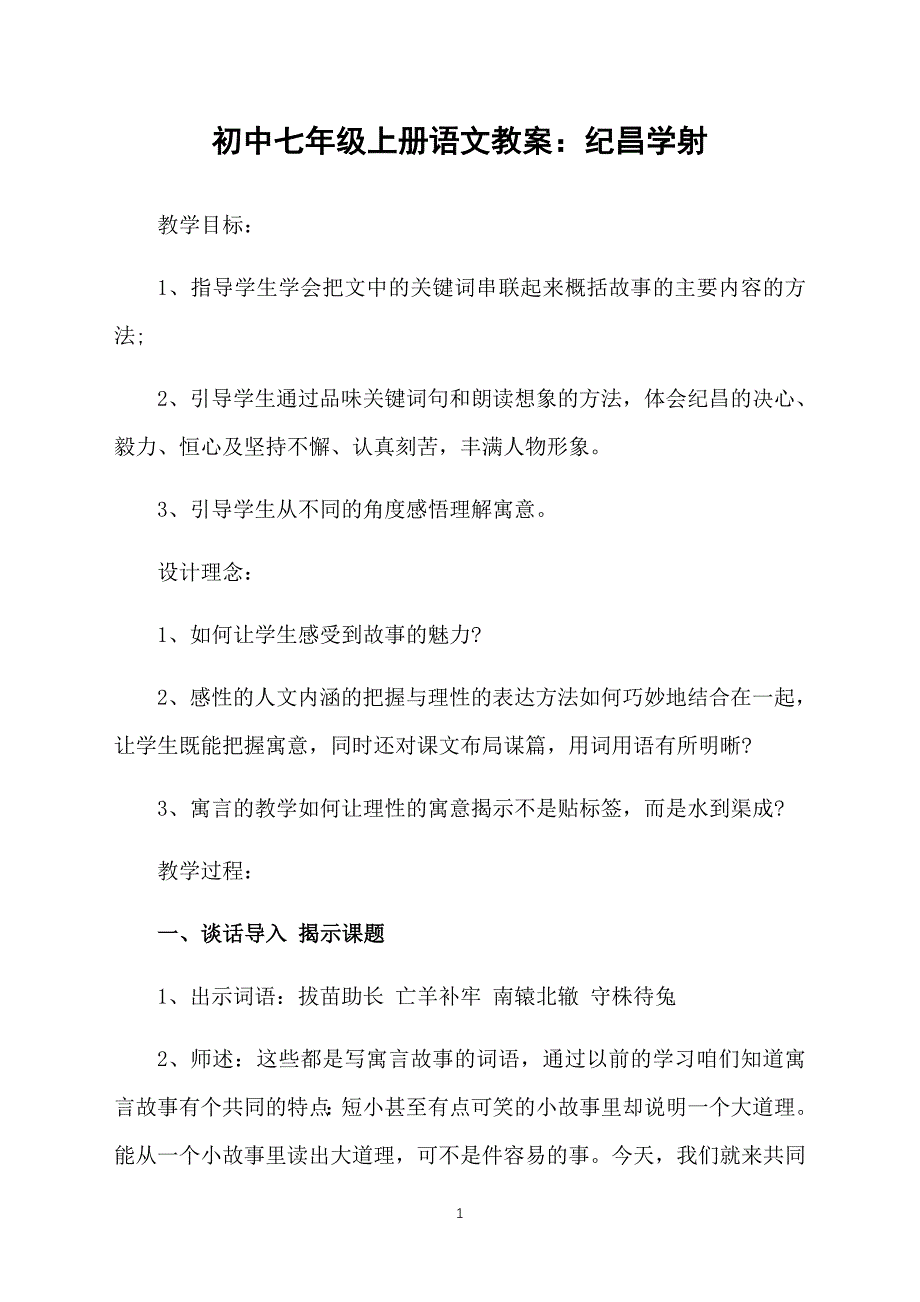 初中七年级上册语文教案：纪昌学射

教学目标：

1、指导学生学会把文中的关键词串联起来概括故事的主要内容的方法;

2、引导学生通过品味关键词句和朗读想象的方法，体会纪昌的决心、毅力、恒心及坚持不懈、认真刻苦，丰满人物形象。

3、引导学生从不同的角度感悟理解寓意。

设计理念：

1、如何让学生感受到故事的魅力?

2、感性的人文内涵的把握与理性的表达方法如何巧妙地结合在一起，让学生既能把握寓意，同时还对课文布局谋篇，用词用语有所明晰?

3、寓言的教学如何让理性的寓意揭示不是贴标签，而是水到渠成?

教学过程：

一、谈话导入 揭示课题

1、出示词语：拔苗助长 亡羊补牢 南辕北辙 守株待兔

2、师述：这些都是写寓言故事的词语，通过以前的学习咱们知道寓言故事有个共同的特点:短小甚至有点可笑的小故事里却说明一个大道理。能从一个小故事里读出大道理，可不是件容易的事。今天，我们就来共同

1